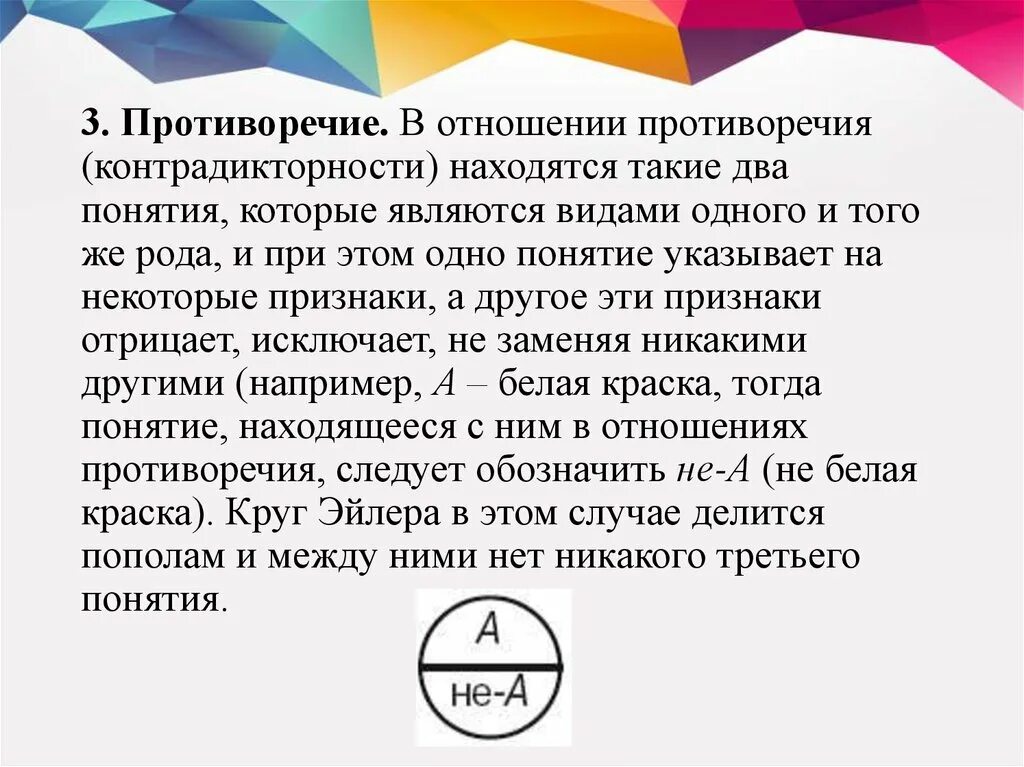 3. Противоречие. В отношении противоречия (контрадикторности) находятся такие два понятия, которые являются видами одного и того же рода, и при этом одно понятие указывает на некоторые признаки, а другое эти признаки отрицает, исключает, не заменяя никакими другими (например, А – белая краска, тогда понятие, находящееся с ним в отношениях противоречия, следует обозначить не-А (не белая краска). Круг Эйлера в этом случае делится пополам и между ними нет никакого третьего понятия.

А

не-А